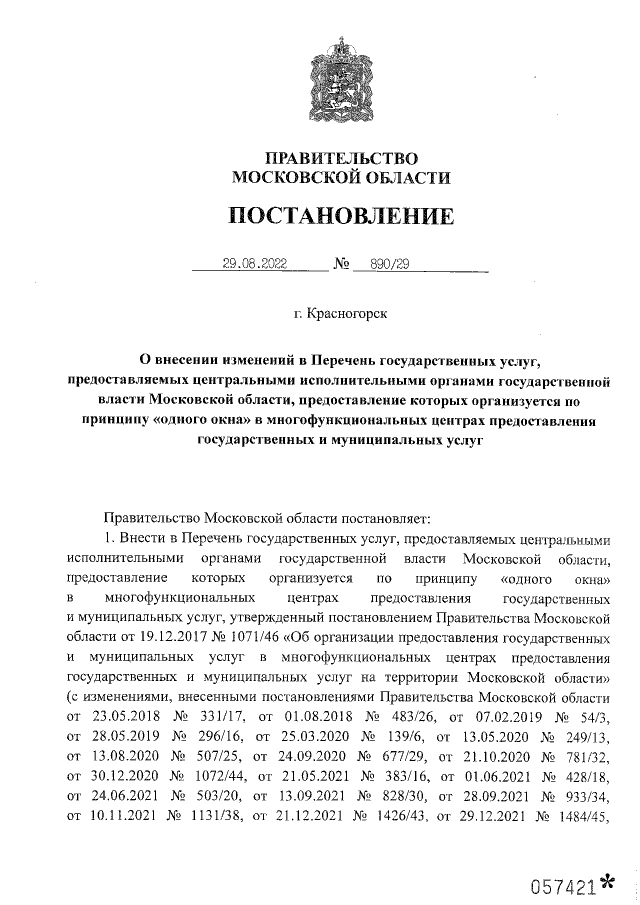 ПРАВИТЕЛЬСТВО
МОСКОВСКОЙ ОБЛАСТИ

ПОСТАНОВЛЕНИЕ

29.08.2022 № 890/29

г. Красногорск

О внесении изменений в Перечень государственных услуг, предоставляемых центральными исполнительными органами государственной власти Московской области, предоставление которых организуется по принципу «одного окна» в многофункциональных центрах предоставления государственных и муниципальных услуг

Правительство Московской области постановляет:

1. Внести в Перечень государственных услуг, предоставляемых центральными исполнительными органами государственной власти Московской области, предоставление которых организуется по принципу «одного окна» в многофункциональных центрах предоставления государственных и муниципальных услуг, утвержденный постановлением Правительства Московской области от 19.12.2017 № 1071/46 «Об организации предоставления государственных и муниципальных услуг в многофункциональных центрах предоставления государственных и муниципальных услуг на территории Московской области» (с изменениями, внесенными постановлениями Правительства Московской области от 23.05.2018 № 331/17, от 01.08.2018 № 483/26, от 07.02.2019 № 54/3, от 28.05.2019 № 296/16, от 25.03.2020 № 139/6, от 13.05.2020 № 249/13, от 13.08.2020 № 507/25, от 24.09.2020 № 677/29, от 21.10.2020 № 781/32, от 30.12.2020 № 1072/44, от 21.05.2021 № 383/16, от 01.06.2021 № 428/18, от 24.06.2021 № 503/20, от 13.09.2021 № 828/30, от 28.09.2021 № 933/34, от 10.11.2021 № 1131/38, от 21.12.2021 № 1426/43, от 29.12.2021 № 1484/45,

057421*